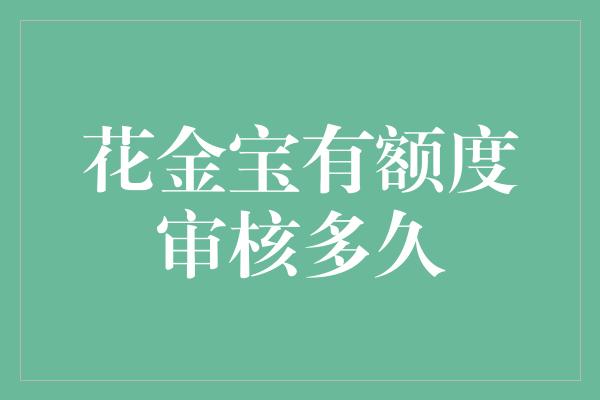 花金宝有额度审核多久